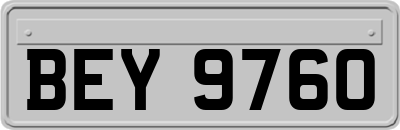 BEY 9760